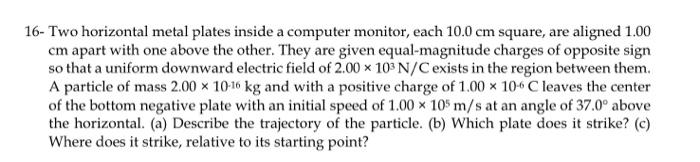 16- Two horizontal metal plates inside a computer monitor, each 10.0 cm square, are aligned 1.00 cm apart with one above the other. They are given equal-magnitude charges of opposite sign so that a uniform downward electric field of $2.00 \times 10^{3}$ N/C exists in the region between them. A particle of mass $2.00 \times 10^{-16}$ kg and with a positive charge of $1.00 \times 10^{-6}$ C leaves the center of the bottom negative plate with an initial speed of $1.00 \times 10^{5}$ m/s at an angle of $37.0°$ above the horizontal. (a) Describe the trajectory of the particle. (b) Which plate does it strike? (c) Where does it strike, relative to its starting point?